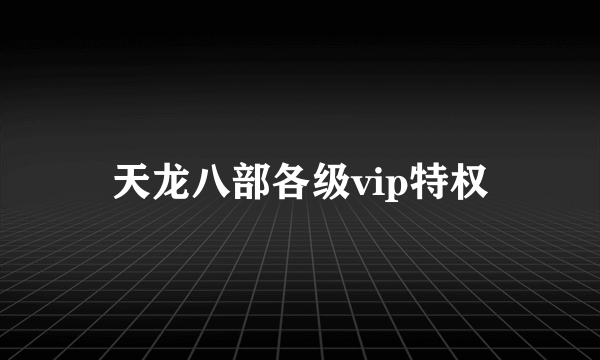 天龙八部各级vip特权